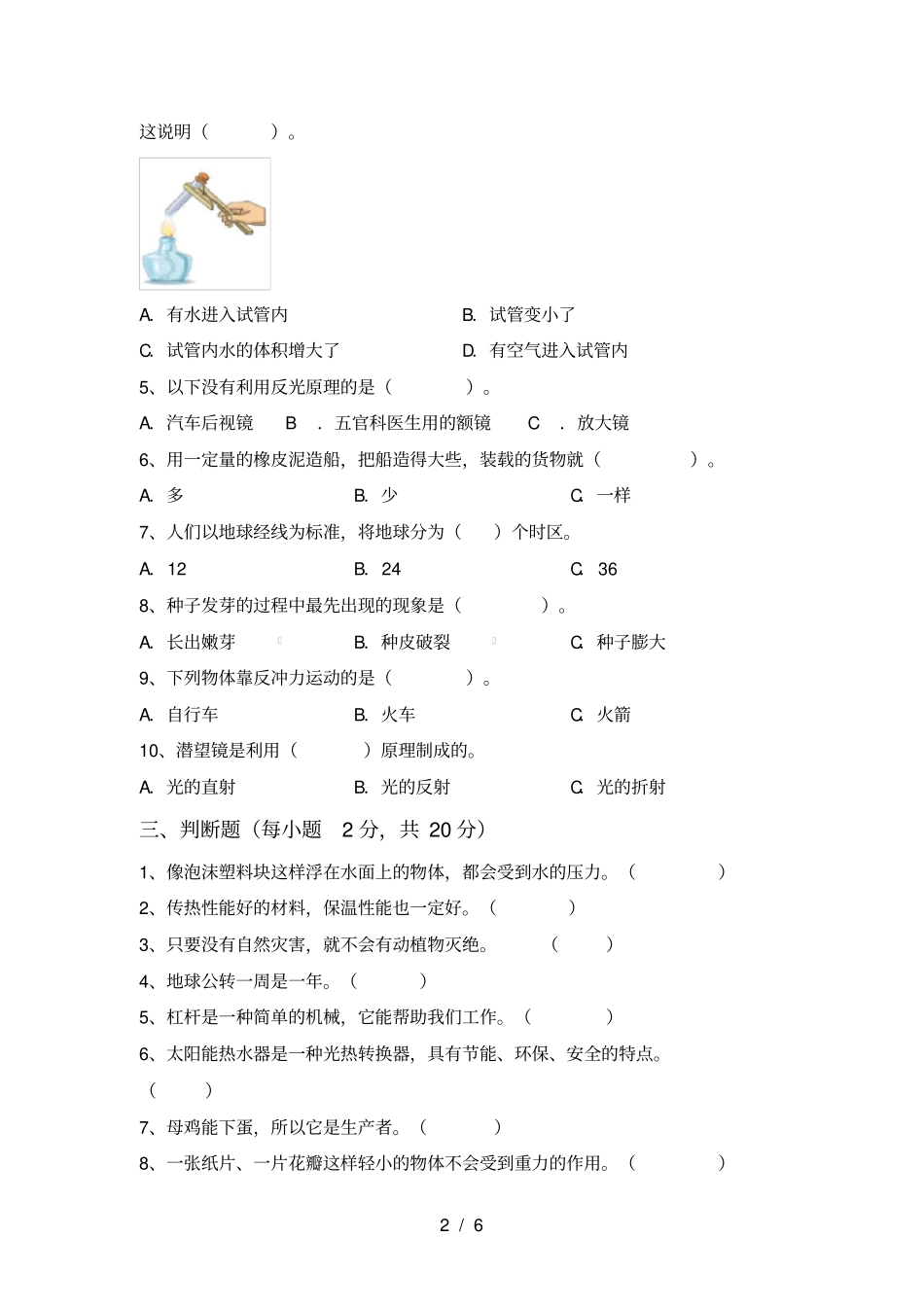 这说明（　　　）。

A. 有水进入试管内　　B. 试管变小了

C. 试管内水的体积增大了　　D. 有空气进入试管内

5、以下没有利用反光原理的是（　　　）。

A. 汽车后视镜　B ．五官科医生用的额镜　C ．放大镜

6、用一定量的橡皮泥造船，把船造得大些，装载的货物就（　　　）。

A. 多　　B. 少　　C. 一样

7、人们以地球经线为标准，将地球分为（　）个时区。

A. 12　　B. 24　　C. 36

8、种子发芽的过程中最先出现的现象是（　　　）。

A. 长出嫩芽　　B. 种皮破裂　　C. 种子膨大

9、下列物体靠反冲力运动的是（　　　）。

A. 自行车　　B. 火车　　C. 火箭

10、潜望镜是利用（　　　）原理制成的。

A. 光的直射　　B. 光的反射　　C. 光的折射

三、判断题（每小题 2 分，共 20 分）

1、像泡沫塑料块这样浮在水面上的物体，都会受到水的压力。（　　　）

2、传热性能好的材料，保温性能也一定好。（　　　）

3、只要没有自然灾害，就不会有动植物灭绝。（　　　）

4、地球公转一周是一年。（　　　）

5、杠杆是一种简单的机械，它能帮助我们工作。（　　　）

6、太阳能热水器是一种光热转换器，具有节能、环保、安全的特点。（　　　）

7、母鸡能下蛋，所以它是生产者。（　　　）

8、一张纸片、一片花瓣这样轻小的物体不会受到重力的作用。（　　　）

2 / 6